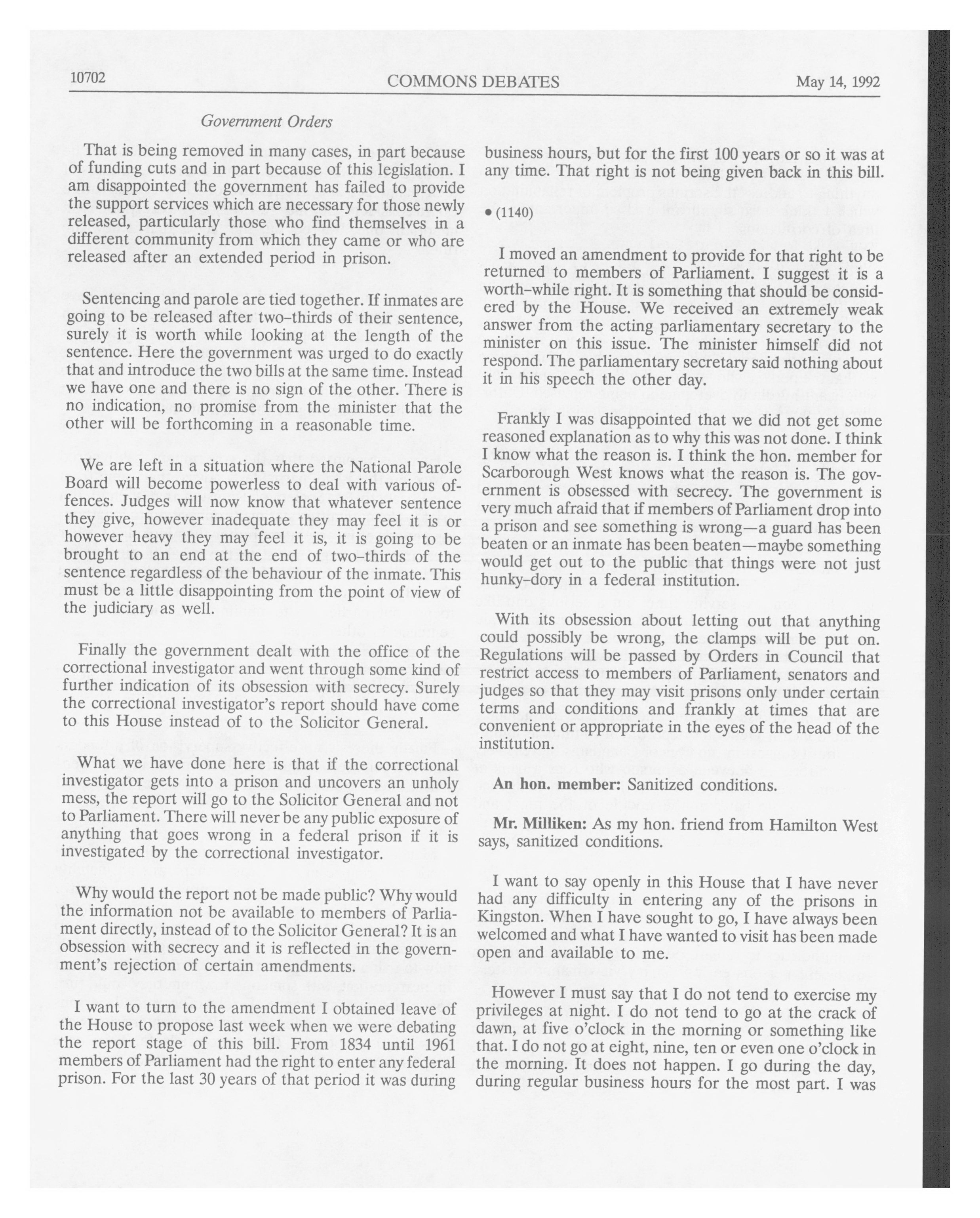 10702 COMMONS DEBATES May 14, 1992

Government Orders

That is being removed in many cases, in part because of funding cuts and in part because of this legislation. I am disappointed the government has failed to provide the support services which are necessary for those newly released, particularly those who find themselves in a different community from which they came or who are released after an extended period in prison.

Sentencing and parole are tied together. If inmates are going to be released after two-thirds of their sentence, surely it is worth while looking at the length of the sentence. Here the government was urged to do exactly that and introduce the two bills at the same time. Instead we have one and there is no sign of the other. There is no indication, no promise from the minister that the other will be forthcoming in a reasonable time.

We are left in a situation where the National Parole Board will become powerless to deal with various offences. Judges will now know that whatever sentence they give, however inadequate they may feel it is or however heavy they may feel it is, it is going to be brought to an end at the end of two-thirds of the sentence regardless of the behaviour of the inmate. This must be a little disappointing from the point of view of the judiciary as well.

Finally the government dealt with the office of the correctional investigator and went through some kind of further indication of its obsession with secrecy. Surely the correctional investigator's report should have come to this House instead of to the Solicitor General.

What we have done here is that if the correctional investigator gets into a prison and uncovers an unholy mess, the report will go to the Solicitor General and not to Parliament. There will never be any public exposure of anything that goes wrong in a federal prison if it is investigated by the correctional investigator.

Why would the report not be made public? Why would the information not be available to members of Parliament directly, instead of to the Solicitor General? It is an obsession with secrecy and it is reflected in the government's rejection of certain amendments.

I want to turn to the amendment I obtained leave of the House to propose last week when we were debating the report stage of this bill. From 1834 until 1961 members of Parliament had the right to enter any federal prison. For the last 30 years of that period it was during business hours, but for the first 100 years or so it was at any time. That right is not being given back in this bill.

• (1140)

I moved an amendment to provide for that right to be returned to members of Parliament. I suggest it is a worth-while right. It is something that should be considered by the House. We received an extremely weak answer from the acting parliamentary secretary to the minister on this issue. The minister himself did not respond. The parliamentary secretary said nothing about it in his speech the other day.

Frankly I was disappointed that we did not get some reasoned explanation as to why this was not done. I think I know what the reason is. I think the hon. member for Scarborough West knows what the reason is. The government is obsessed with secrecy. The government is very much afraid that if members of Parliament drop into a prison and see something is wrong—a guard has been beaten or an inmate has been beaten—maybe something would get out to the public that things were not just hunky-dory in a federal institution.

With its obsession about letting out that anything could possibly be wrong, the clamps will be put on. Regulations will be passed by Orders in Council that restrict access to members of Parliament, senators and judges so that they may visit prisons only under certain terms and conditions and frankly at times that are convenient or appropriate in the eyes of the head of the institution.

An hon. member: Sanitized conditions.

Mr. Milliken: As my hon. friend from Hamilton West says, sanitized conditions.

I want to say openly in this House that I have never had any difficulty in entering any of the prisons in Kingston. When I have sought to go, I have always been welcomed and what I have wanted to visit has been made open and available to me.

However I must say that I do not tend to exercise my privileges at night. I do not tend to go at the crack of dawn, at five o'clock in the morning or something like that. I do not go at eight, nine, ten or even one o'clock in the morning. It does not happen. I go during the day, during regular business hours for the most part. I was